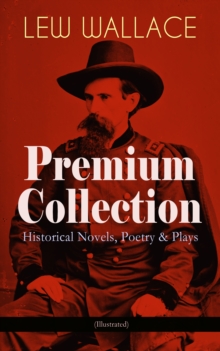 LEW WALLACE

Premium Collection

Historical Novels, Poetry & Plays

(Illustrated)